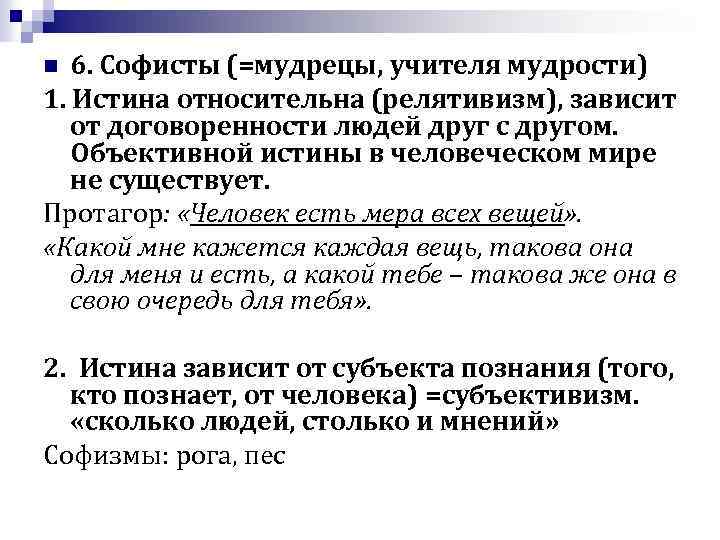 6. Софисты (=мудрецы, учителя мудрости)

1. Истина относительна (релятивизм), зависит от договоренности людей друг с другом. Объективной истины в человеческом мире не существует.

Протагор: «Человек есть мера всех вещей».

«Какой мне кажется каждая вещь, такова она для меня и есть, а какой тебе – такова же она в свою очередь для тебя».

2. Истина зависит от субъекта познания (того, кто познает, от человека) =субъективизм. «сколько людей, столько и мнений»

Софизмы: рога, пес